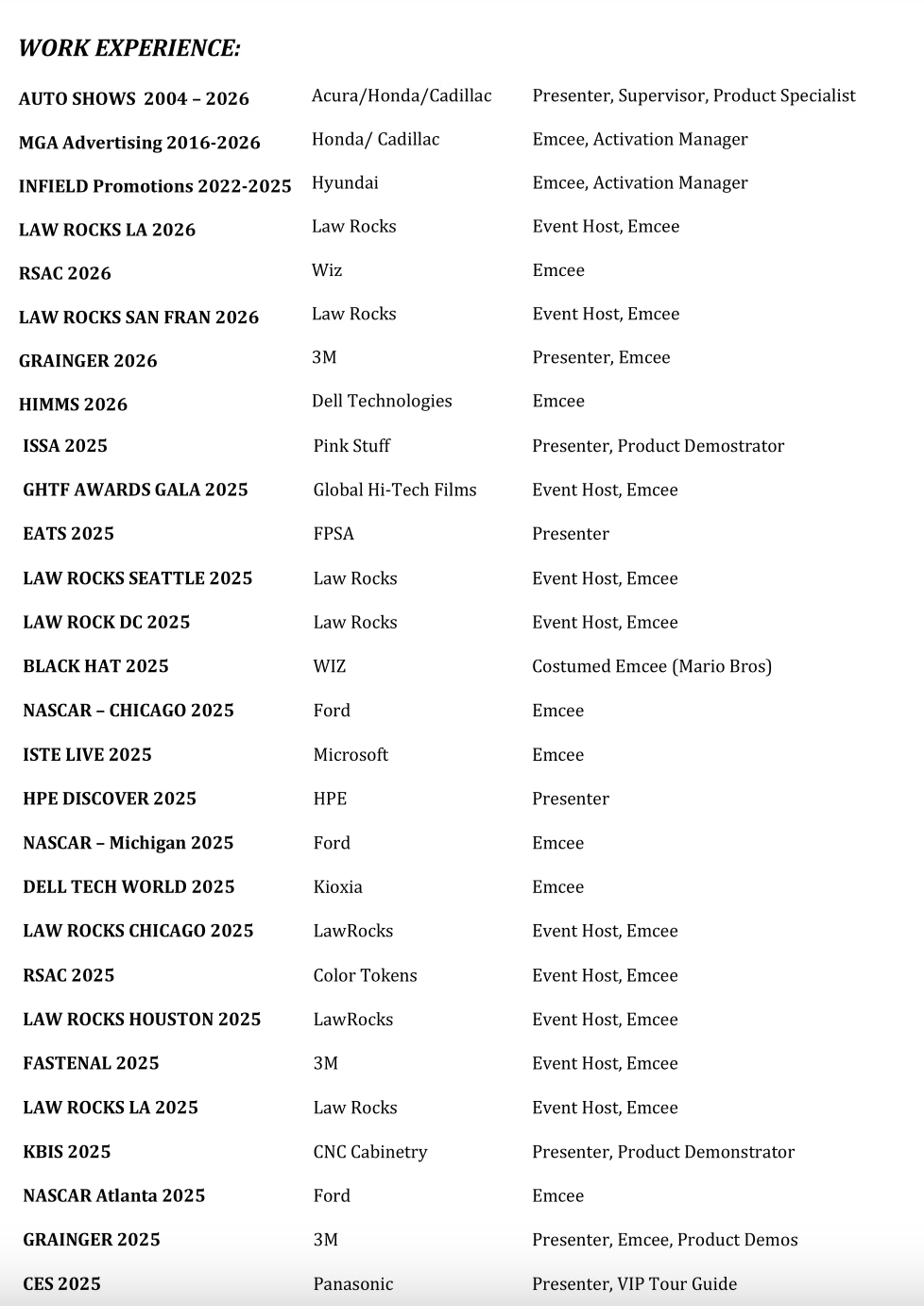 WORK EXPERIENCE:

| | | |
|---|---|---|
| AUTO SHOWS 2004 – 2026 | Acura/Honda/Cadillac | Presenter, Supervisor, Product Specialist |
| MGA Advertising 2016-2026 | Honda/ Cadillac | Emcee, Activation Manager |
| INFIELD Promotions 2022-2025 | Hyundai | Emcee, Activation Manager |
| LAW ROCKS LA 2026 | Law Rocks | Event Host, Emcee |
| RSAC 2026 | Wiz | Emcee |
| LAW ROCKS SAN FRAN 2026 | Law Rocks | Event Host, Emcee |
| GRAINGER 2026 | 3M | Presenter, Emcee |
| HIMMS 2026 | Dell Technologies | Emcee |
| ISSA 2025 | Pink Stuff | Presenter, Product Demostrator |
| GHTF AWARDS GALA 2025 | Global Hi-Tech Films | Event Host, Emcee |
| EATS 2025 | FPSA | Presenter |
| LAW ROCKS SEATTLE 2025 | Law Rocks | Event Host, Emcee |
| LAW ROCK DC 2025 | Law Rocks | Event Host, Emcee |
| BLACK HAT 2025 | WIZ | Costumed Emcee (Mario Bros) |
| NASCAR – CHICAGO 2025 | Ford | Emcee |
| ISTE LIVE 2025 | Microsoft | Emcee |
| HPE DISCOVER 2025 | HPE | Presenter |
| NASCAR – Michigan 2025 | Ford | Emcee |
| DELL TECH WORLD 2025 | Kioxia | Emcee |
| LAW ROCKS CHICAGO 2025 | LawRocks | Event Host, Emcee |
| RSAC 2025 | Color Tokens | Event Host, Emcee |
| LAW ROCKS HOUSTON 2025 | LawRocks | Event Host, Emcee |
| FASTENAL 2025 | 3M | Event Host, Emcee |
| LAW ROCKS LA 2025 | Law Rocks | Event Host, Emcee |
| KBIS 2025 | CNC Cabinetry | Presenter, Product Demonstrator |
| NASCAR Atlanta 2025 | Ford | Emcee |
| GRAINGER 2025 | 3M | Presenter, Emcee, Product Demos |
| CES 2025 | Panasonic | Presenter, VIP Tour Guide |